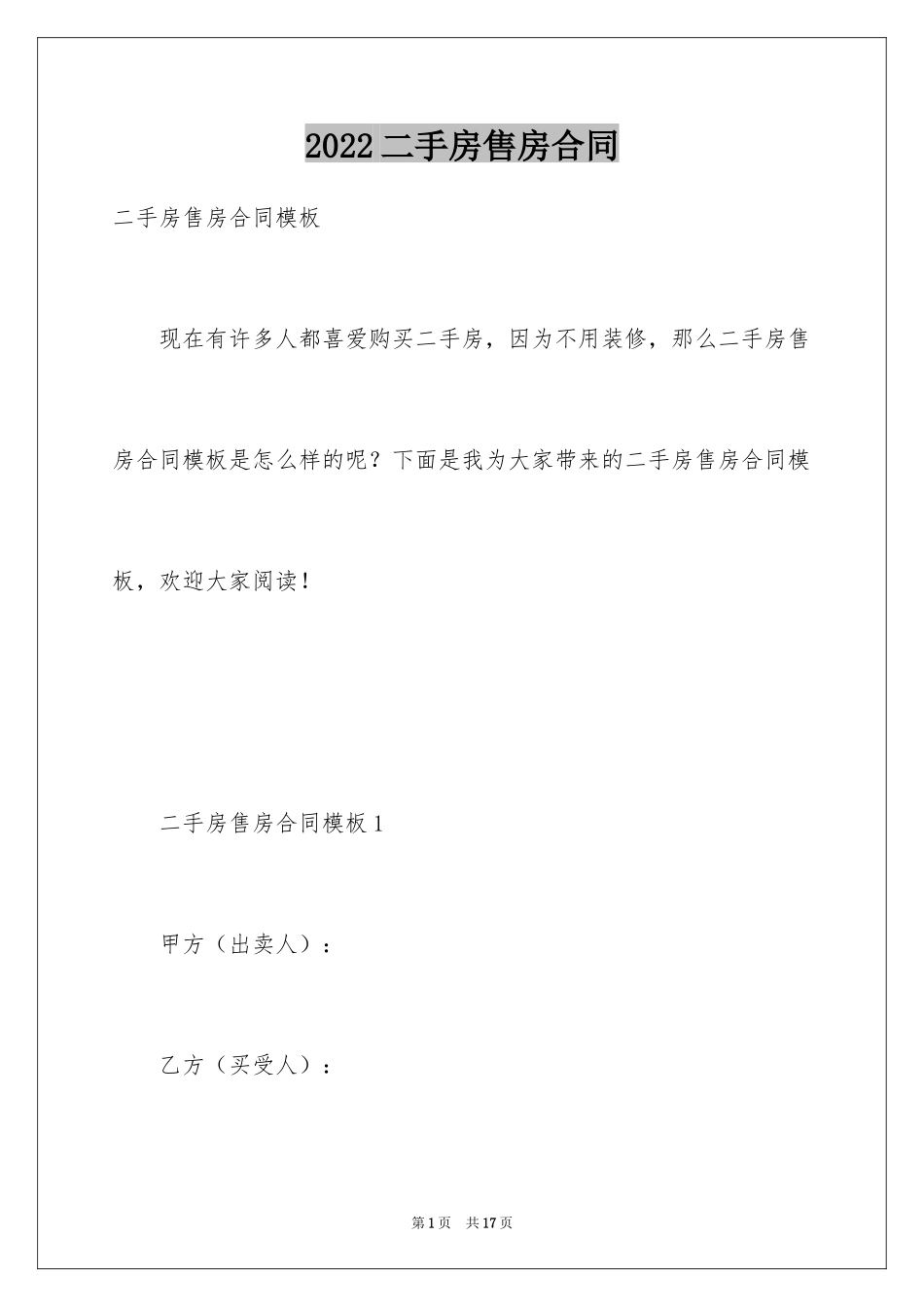 2022二手房售房合同

二手房售房合同模板

现在有许多人都喜爱购买二手房，因为不用装修，那么二手房售房合同模板是怎么样的呢？下面是我为大家带来的二手房售房合同模板，欢迎大家阅读！

二手房售房合同模板1

甲方（出卖人）：

乙方（买受人）：

第1页 共17页